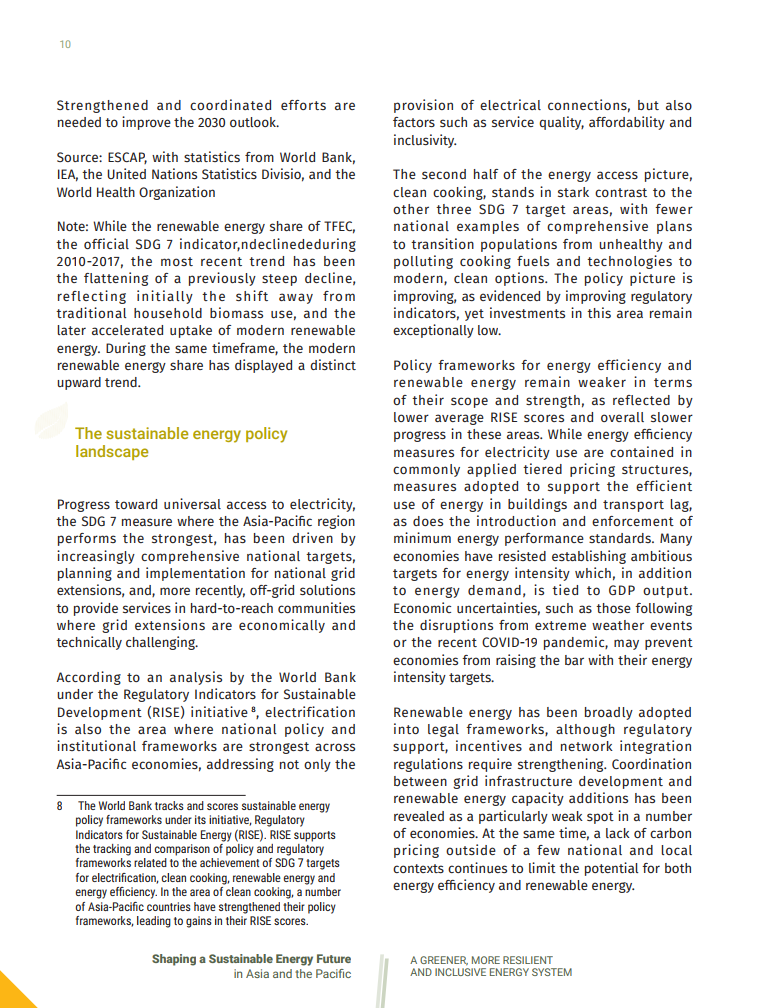 10

Strengthened and coordinated efforts are needed to improve the 2030 outlook.

Source: ESCAP, with statistics from World Bank, IEA, the United Nations Statistics Divisio, and the World Health Organization

Note: While the renewable energy share of TFEC, the official SDG 7 indicator,ndeclinededuring 2010-2017, the most recent trend has been the flattening of a previously steep decline, reflecting initially the shift away from traditional household biomass use, and the later accelerated uptake of modern renewable energy. During the same timeframe, the modern renewable energy share has displayed a distinct upward trend.

The sustainable energy policy landscape

Progress toward universal access to electricity, the SDG 7 measure where the Asia-Pacific region performs the strongest, has been driven by increasingly comprehensive national targets, planning and implementation for national grid extensions, and, more recently, off-grid solutions to provide services in hard-to-reach communities where grid extensions are economically and technically challenging.

According to an analysis by the World Bank under the Regulatory Indicators for Sustainable Development (RISE) initiative $^8$, electrification is also the area where national policy and institutional frameworks are strongest across Asia-Pacific economies, addressing not only the

8 The World Bank tracks and scores sustainable energy policy frameworks under its initiative, Regulatory Indicators for Sustainable Energy (RISE). RISE supports the tracking and comparison of policy and regulatory frameworks related to the achievement of SDG 7 targets for electrification, clean cooking, renewable energy and energy efficiency. In the area of clean cooking, a number of Asia-Pacific countries have strengthened their policy frameworks, leading to gains in their RISE scores.

provision of electrical connections, but also factors such as service quality, affordability and inclusivity.

The second half of the energy access picture, clean cooking, stands in stark contrast to the other three SDG 7 target areas, with fewer national examples of comprehensive plans to transition populations from unhealthy and polluting cooking fuels and technologies to modern, clean options. The policy picture is improving, as evidenced by improving regulatory indicators, yet investments in this area remain exceptionally low.

Policy frameworks for energy efficiency and renewable energy remain weaker in terms of their scope and strength, as reflected by lower average RISE scores and overall slower progress in these areas. While energy efficiency measures for electricity use are contained in commonly applied tiered pricing structures, measures adopted to support the efficient use of energy in buildings and transport lag, as does the introduction and enforcement of minimum energy performance standards. Many economies have resisted establishing ambitious targets for energy intensity which, in addition to energy demand, is tied to GDP output. Economic uncertainties, such as those following the disruptions from extreme weather events or the recent COVID-19 pandemic, may prevent economies from raising the bar with their energy intensity targets.

Renewable energy has been broadly adopted into legal frameworks, although regulatory support, incentives and network integration regulations require strengthening. Coordination between grid infrastructure development and renewable energy capacity additions has been revealed as a particularly weak spot in a number of economies. At the same time, a lack of carbon pricing outside of a few national and local contexts continues to limit the potential for both energy efficiency and renewable energy.

Shaping a Sustainable Energy Future in Asia and the Pacific

A GREENER, MORE RESILIENT AND INCLUSIVE ENERGY SYSTEM